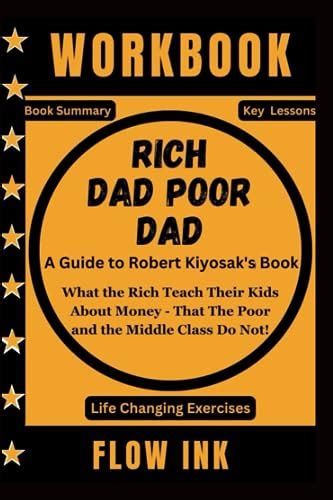 WORKBOOK

Book Summary

Key Lessons

RICH DAD POOR DAD

A Guide to Robert Kiyosak's Book

What the Rich Teach Their Kids About Money - That The Poor and the Middle Class Do Not!

Life Changing Exercises

FLOW INK